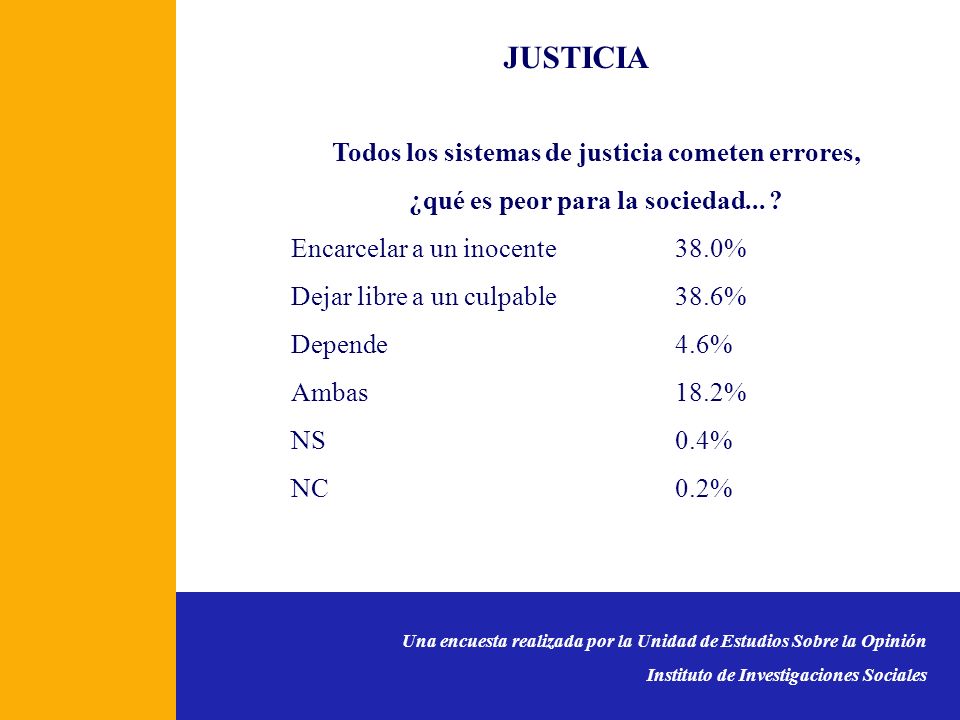 JUSTICIA

Todos los sistemas de justicia cometen errores, ¿qué es peor para la sociedad... ?

| | |
|---|---|
| Encarcelar a un inocente | 38.0% |
| Dejar libre a un culpable | 38.6% |
| Depende | 4.6% |
| Ambas | 18.2% |
| NS | 0.4% |
| NC | 0.2% |

Una encuesta realizada por la Unidad de Estudios Sobre la Opinión

Instituto de Investigaciones Sociales